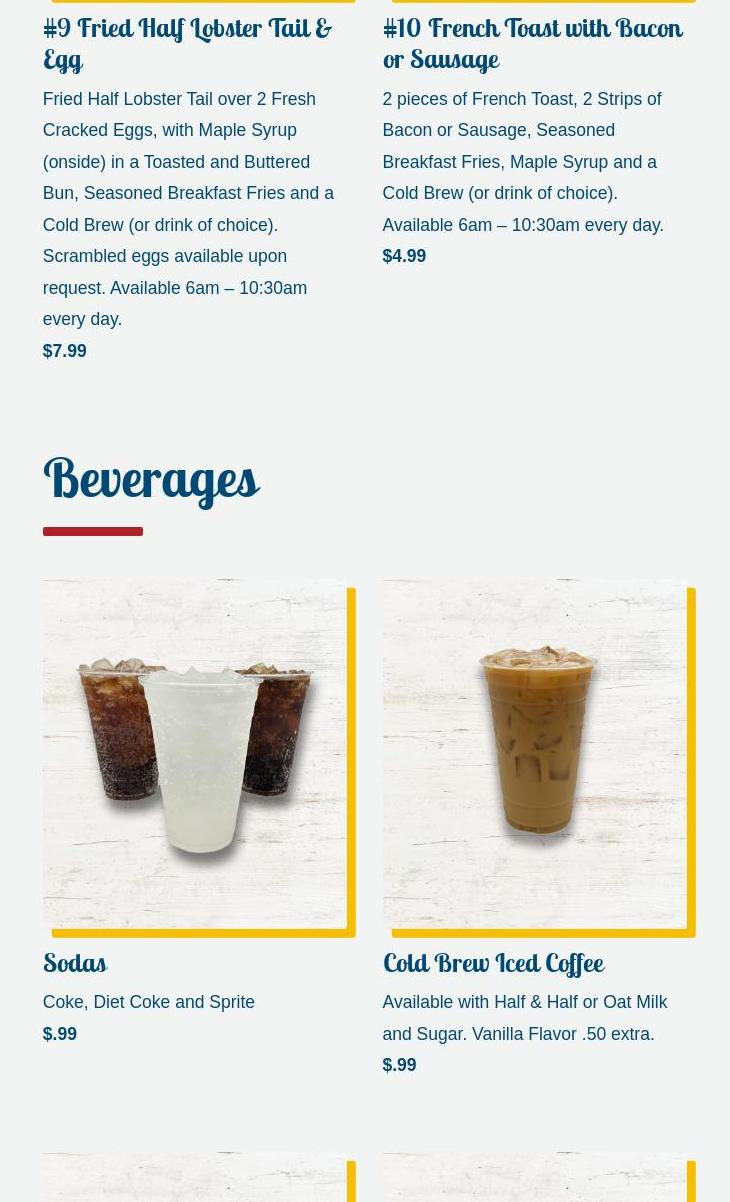 #9 Fried Half Lobster Tail & Egg

Fried Half Lobster Tail over 2 Fresh Cracked Eggs, with Maple Syrup (onside) in a Toasted and Buttered Bun, Seasoned Breakfast Fries and a Cold Brew (or drink of choice). Scrambled eggs available upon request. Available 6am – 10:30am every day.

$7.99

#10 French Toast with Bacon or Sausage

2 pieces of French Toast, 2 Strips of Bacon or Sausage, Seasoned Breakfast Fries, Maple Syrup and a Cold Brew (or drink of choice). Available 6am – 10:30am every day.

$4.99

Beverages

Sodas

Coke, Diet Coke and Sprite

$.99

Cold Brew Iced Coffee

Available with Half & Half or Oat Milk and Sugar. Vanilla Flavor .50 extra.

$.99